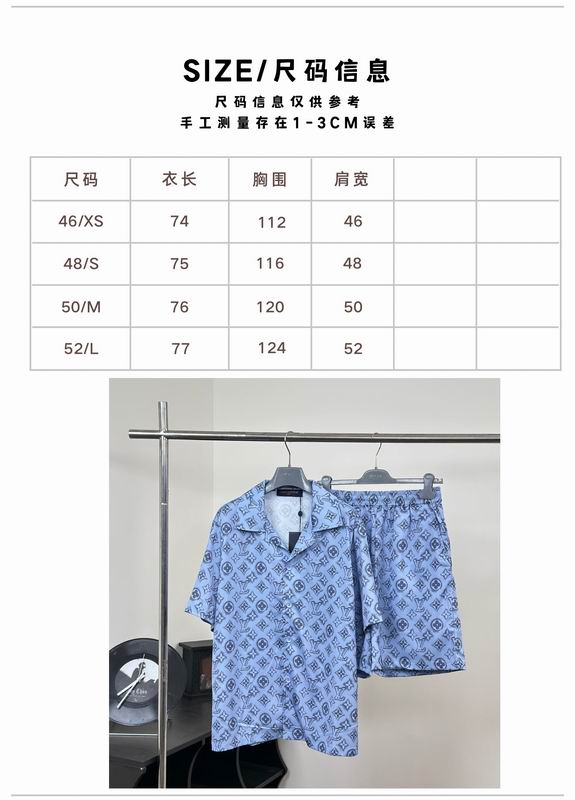 SIZE/尺码信息

尺码信息仅供参考
手工测量存在1-3CM误差

| 尺码 | 衣长 | 胸围 | 肩宽 | | |
|---|---|---|---|---|---|
| 46/XS | 74 | 112 | 46 | | |
| 48/S | 75 | 116 | 48 | | |
| 50/M | 76 | 120 | 50 | | |
| 52/L | 77 | 124 | 52 | | |